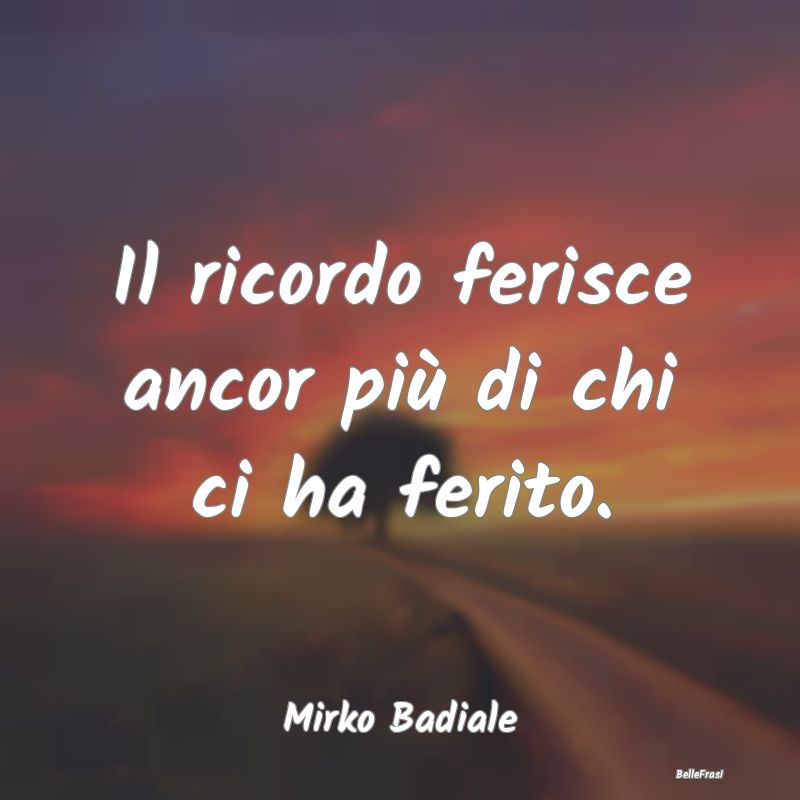 Il ricordo ferisce ancor più di chi ci ha ferito.

Mirko Badiale

BelleFrasi